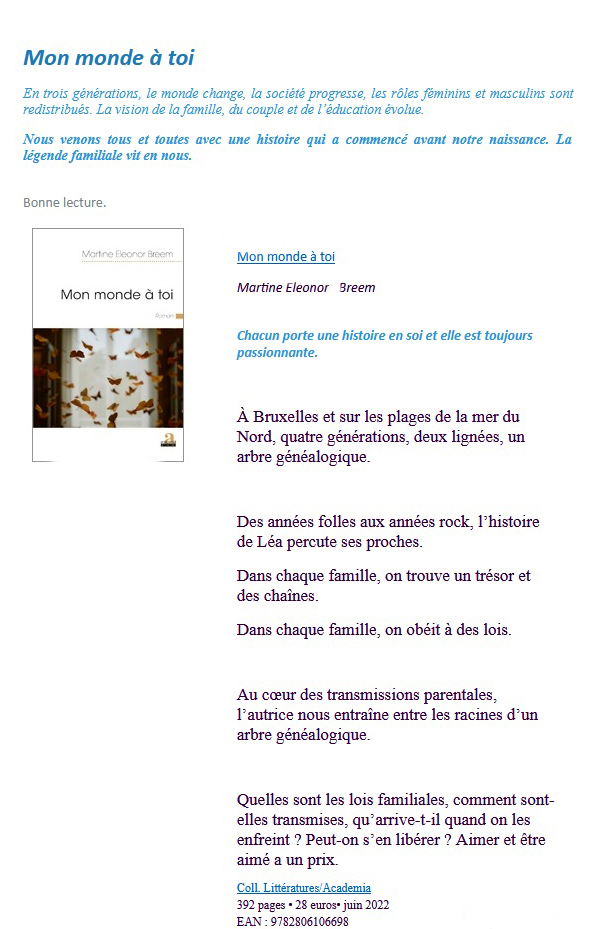 Mon monde à toi

En trois générations, le monde change, la société progresse, les rôles féminins et masculins sont redistribués. La vision de la famille, du couple et de l'éducation évolue.

Nous venons tous et toutes avec une histoire qui a commencé avant notre naissance. La légende familiale vit en nous.

Bonne lecture.

Martine Eleonor Breem

Mon monde à toi

Roman

Mon monde à toi

Martine Eleonor Breem

Chacun porte une histoire en soi et elle est toujours passionnante.

À Bruxelles et sur les plages de la mer du Nord, quatre générations, deux lignées, un arbre généalogique.

Des années folles aux années rock, l'histoire de Léa percute ses proches.

Dans chaque famille, on trouve un trésor et des chaînes.

Dans chaque famille, on obéit à des lois.

Au cœur des transmissions parentales, l'autrice nous entraîne entre les racines d'un arbre généalogique.

Quelles sont les lois familiales, comment sont-elles transmises, qu'arrive-t-il quand on les enfreint ? Peut-on s'en libérer ? Aimer et être aimé a un prix.

Coll. Littératures/Academia
392 pages • 28 euros• juin 2022
EAN : 9782806106698